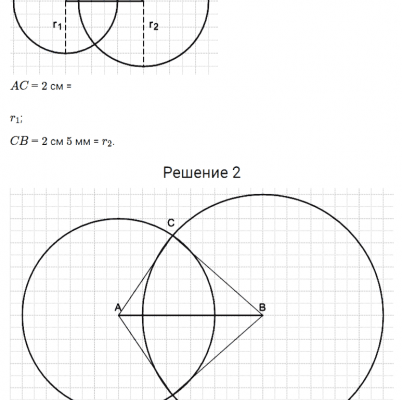 $r_1$

$r_2$

$AC$ = 2 см =

$r_1$;

$CB$ = 2 см 5 мм = $r_2$.

Решение 2

C

A

B